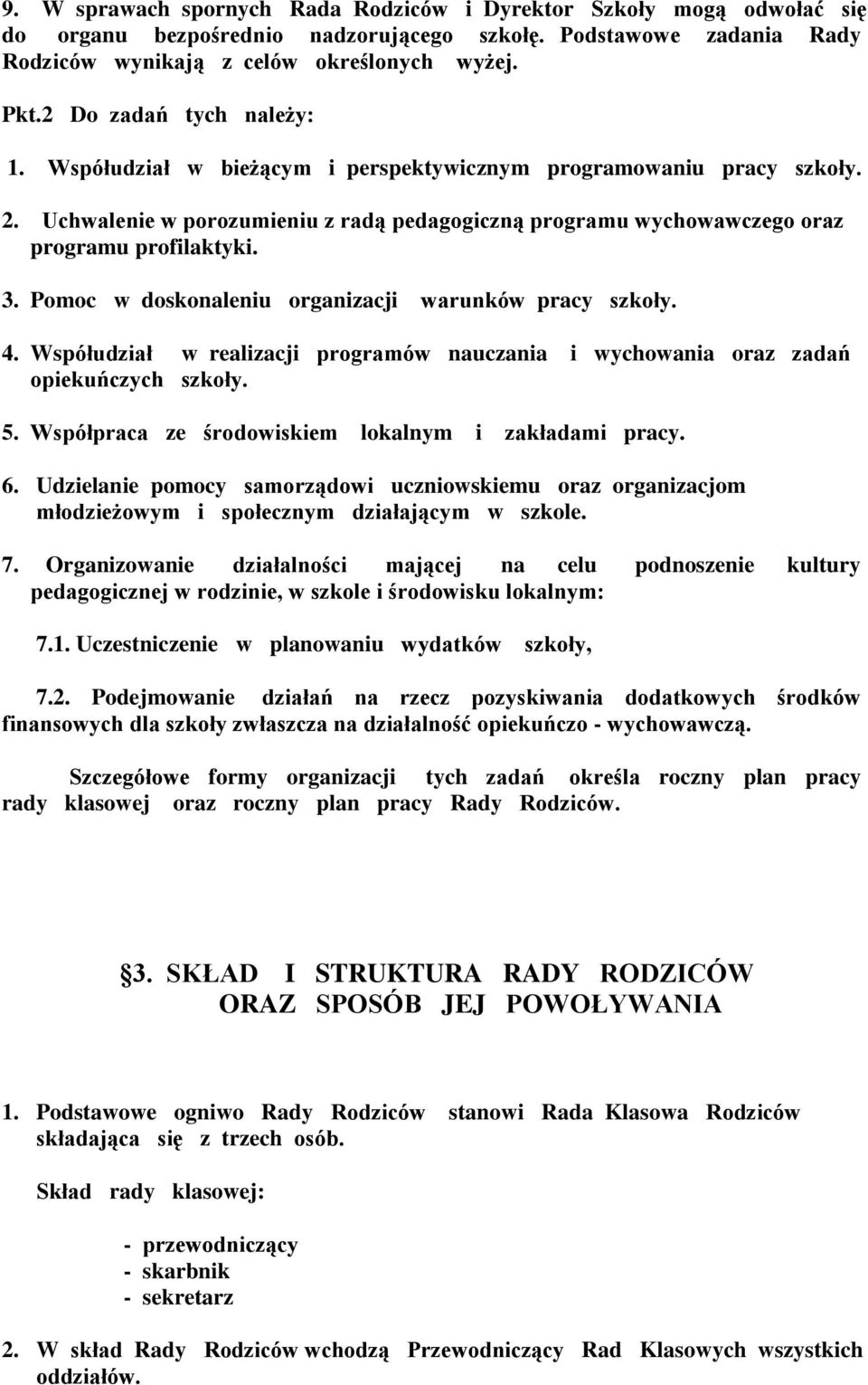 9. W sprawach spornych Rada Rodziców i Dyrektor Szkoły mogą odwołać się do organu bezpośrednio nadzorującego szkołę. Podstawowe zadania Rady Rodziców wynikają z celów określonych wyżej.

Pkt.2 Do zadań tych należy:

1. Współudział w bieżącym i perspektywicznym programowaniu pracy szkoły.

2. Uchwalenie w porozumieniu z radą pedagogiczną programu wychowawczego oraz programu profilaktyki.

3. Pomoc w doskonaleniu organizacji warunków pracy szkoły.

4. Współudział w realizacji programów nauczania i wychowania oraz zadań opiekuńczych szkoły.

5. Współpraca ze środowiskiem lokalnym i zakładami pracy.

6. Udzielanie pomocy samorządowi uczniowskiemu oraz organizacjom młodzieżowym i społecznym działającym w szkole.

7. Organizowanie działalności mającej na celu podnoszenie kultury pedagogicznej w rodzinie, w szkole i środowisku lokalnym:

7.1. Uczestniczenie w planowaniu wydatków szkoły,

7.2. Podejmowanie działań na rzecz pozyskiwania dodatkowych środków finansowych dla szkoły zwłaszcza na działalność opiekuńczo - wychowawczą.

Szczegółowe formy organizacji tych zadań określa roczny plan pracy rady klasowej oraz roczny plan pracy Rady Rodziców.

§3. SKŁAD I STRUKTURA RADY RODZICÓW ORAZ SPOSÓB JEJ POWOŁYWANIA

1. Podstawowe ogniwo Rady Rodziców stanowi Rada Klasowa Rodziców składająca się z trzech osób.

Skład rady klasowej:

- przewodniczący
- skarbnik
- sekretarz

2. W skład Rady Rodziców wchodzą Przewodniczący Rad Klasowych wszystkich oddziałów.